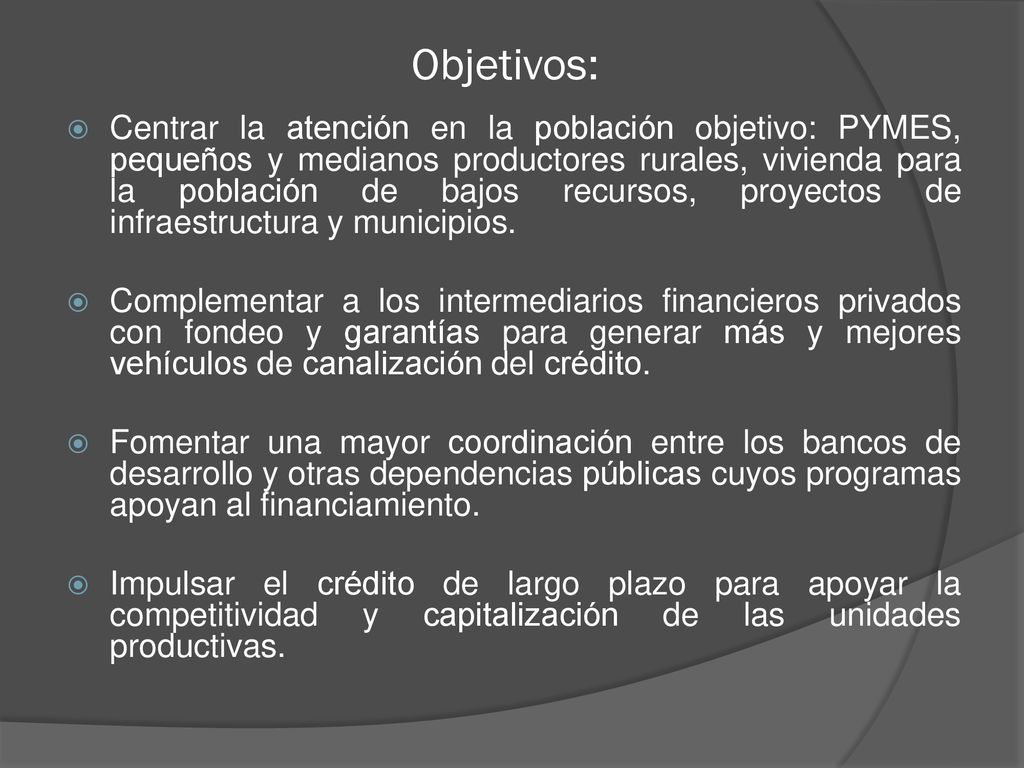 Objetivos:

Centrar la atención en la población objetivo: PYMES, pequeños y medianos productores rurales, vivienda para la población de bajos recursos, proyectos de infraestructura y municipios.

Complementar a los intermediarios financieros privados con fondeo y garantías para generar más y mejores vehículos de canalización del crédito.

Fomentar una mayor coordinación entre los bancos de desarrollo y otras dependencias públicas cuyos programas apoyan al financiamiento.

Impulsar el crédito de largo plazo para apoyar la competitividad y capitalización de las unidades productivas.